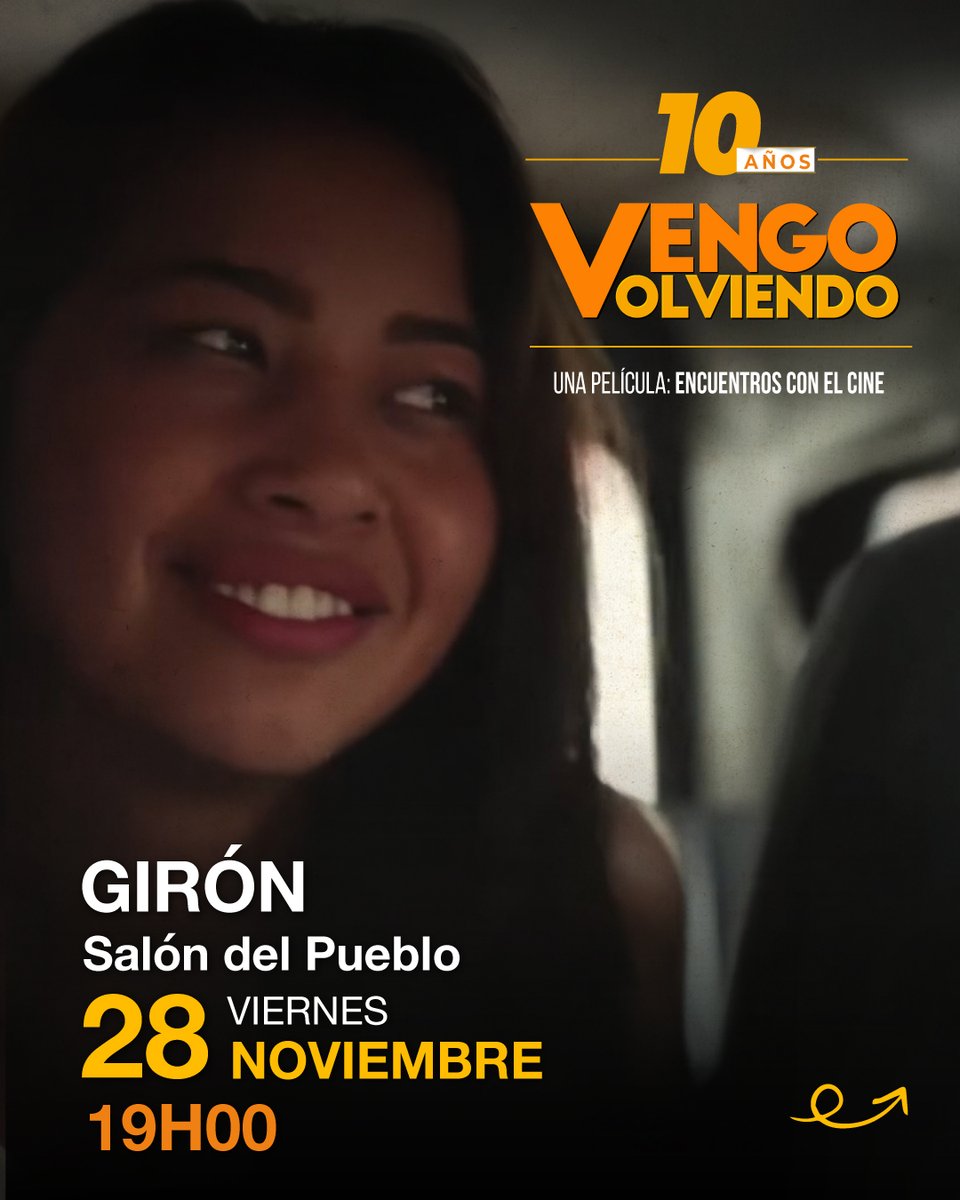 10 AÑOS

VENGO VOLVIENDO

UNA PELÍCULA: ENCUENTROS CON EL CINE

GIRÓN
Salón del Pueblo
28 VIERNES
NOVIEMBRE
19H00